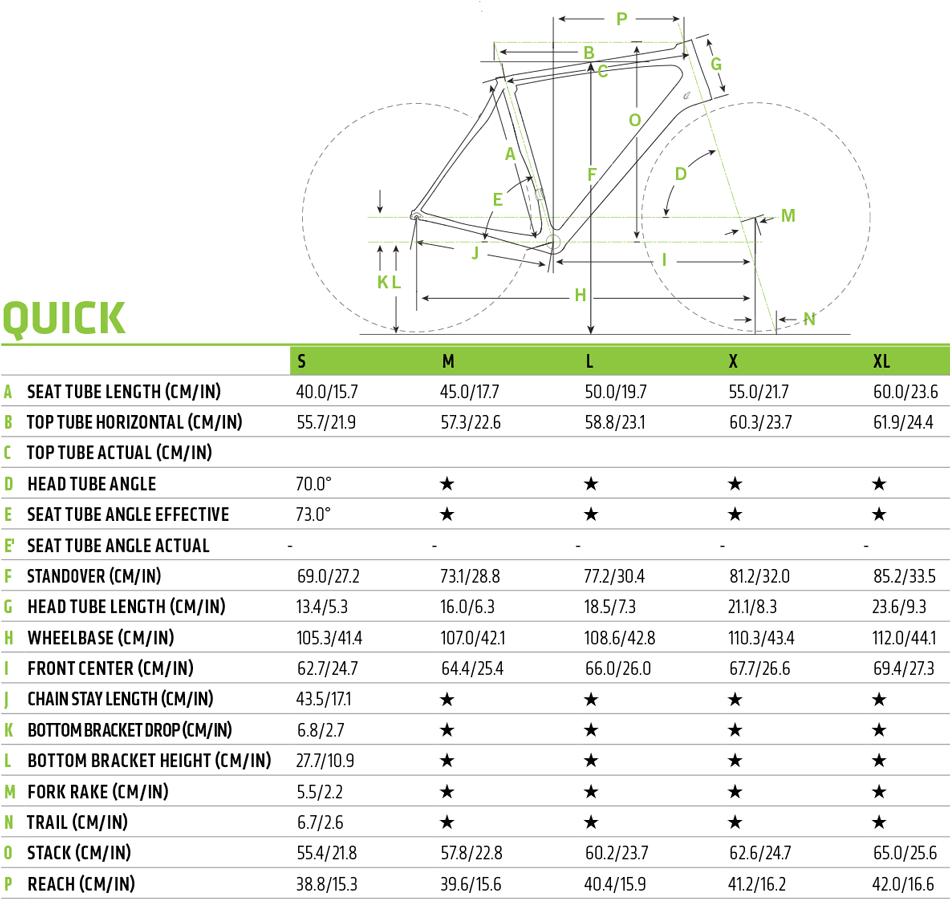 P
B
C
G
O
A
F
D
E
M
J
I
K L
H
N

QUICK

| | | S | M | L | X | XL |
|---|---|---|---|---|---|---|
| A | SEAT TUBE LENGTH (CM/IN) | 40.0/15.7 | 45.0/17.7 | 50.0/19.7 | 55.0/21.7 | 60.0/23.6 |
| B | TOP TUBE HORIZONTAL (CM/IN) | 55.7/21.9 | 57.3/22.6 | 58.8/23.1 | 60.3/23.7 | 61.9/24.4 |
| C | TOP TUBE ACTUAL (CM/IN) | | | | | |
| D | HEAD TUBE ANGLE | 70.0° | ★ | ★ | ★ | ★ |
| E | SEAT TUBE ANGLE EFFECTIVE | 73.0° | ★ | ★ | ★ | ★ |
| E' | SEAT TUBE ANGLE ACTUAL | - | - | - | - | - |
| F | STANDOVER (CM/IN) | 69.0/27.2 | 73.1/28.8 | 77.2/30.4 | 81.2/32.0 | 85.2/33.5 |
| G | HEAD TUBE LENGTH (CM/IN) | 13.4/5.3 | 16.0/6.3 | 18.5/7.3 | 21.1/8.3 | 23.6/9.3 |
| H | WHEELBASE (CM/IN) | 105.3/41.4 | 107.0/42.1 | 108.6/42.8 | 110.3/43.4 | 112.0/44.1 |
| I | FRONT CENTER (CM/IN) | 62.7/24.7 | 64.4/25.4 | 66.0/26.0 | 67.7/26.6 | 69.4/27.3 |
| J | CHAIN STAY LENGTH (CM/IN) | 43.5/17.1 | ★ | ★ | ★ | ★ |
| K | BOTTOM BRACKET DROP (CM/IN) | 6.8/2.7 | ★ | ★ | ★ | ★ |
| L | BOTTOM BRACKET HEIGHT (CM/IN) | 27.7/10.9 | ★ | ★ | ★ | ★ |
| M | FORK RAKE (CM/IN) | 5.5/2.2 | ★ | ★ | ★ | ★ |
| N | TRAIL (CM/IN) | 6.7/2.6 | ★ | ★ | ★ | ★ |
| O | STACK (CM/IN) | 55.4/21.8 | 57.8/22.8 | 60.2/23.7 | 62.6/24.7 | 65.0/25.6 |
| P | REACH (CM/IN) | 38.8/15.3 | 39.6/15.6 | 40.4/15.9 | 41.2/16.2 | 42.0/16.6 |